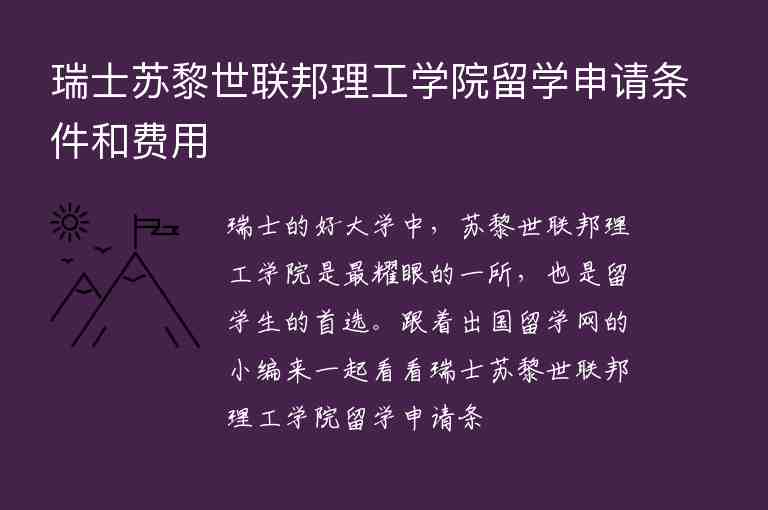 瑞士苏黎世联邦理工学院留学申请条件和费用

瑞士的好大学中，苏黎世联邦理工学院是最耀眼的一所，也是留学生的首选。跟着出国留学网的小编来一起看看瑞士苏黎世联邦理工学院留学申请条